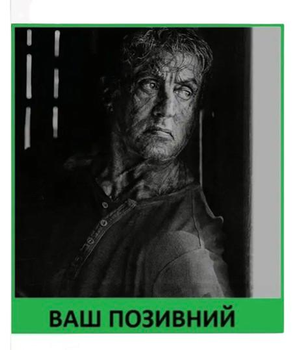 ВАШ ПОЗИВНИЙ